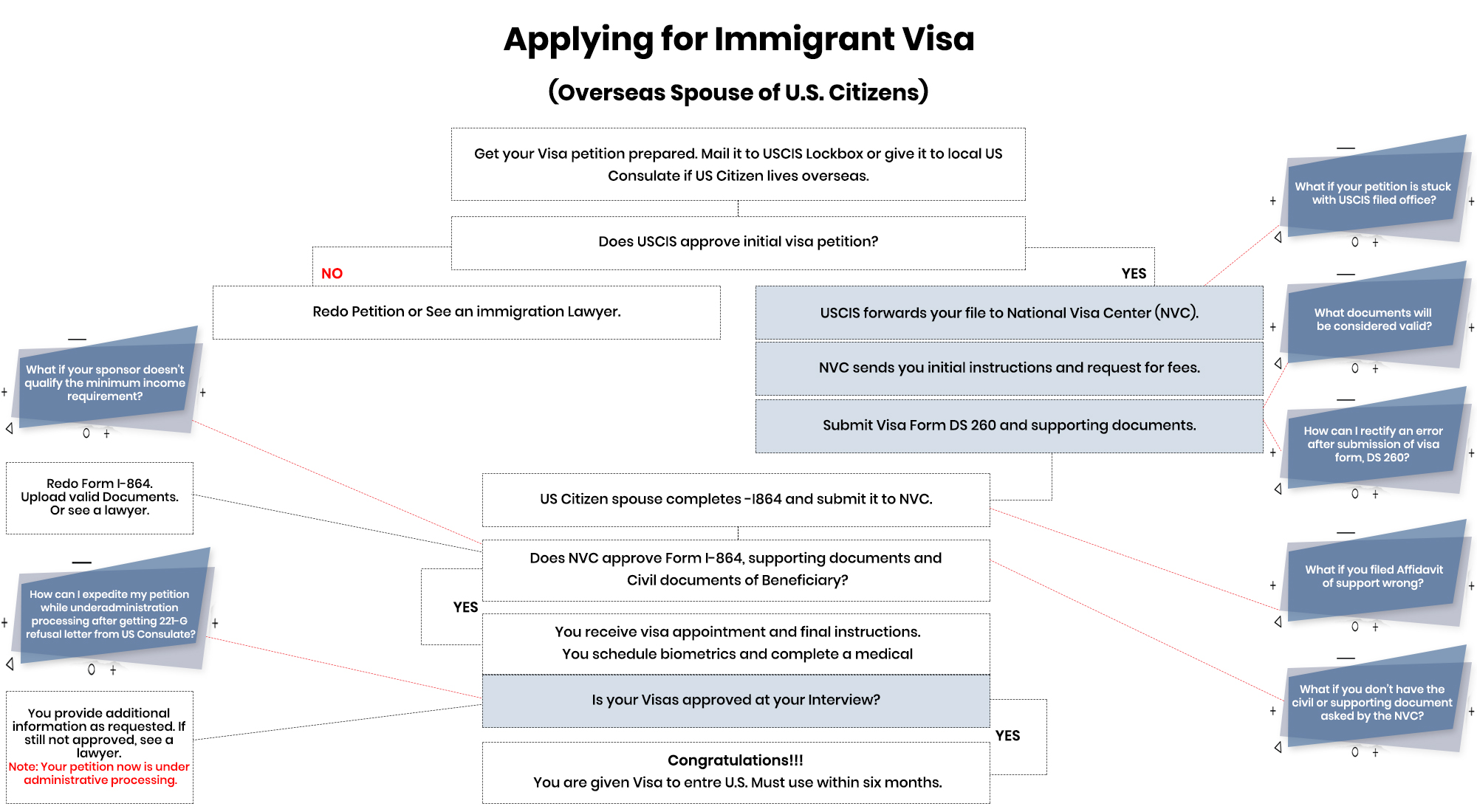 Applying for Immigrant Visa

(Overseas Spouse of U.S. Citizens)

Get your Visa petition prepared. Mail it to USCIS Lockbox or give it to local US Consulate if US Citizen lives overseas.

Does USCIS approve initial visa petition?

NO

YES

Redo Petition or See an immigration Lawyer.

USCIS forwards your file to National Visa Center (NVC).

NVC sends you initial instructions and request for fees.

Submit Visa Form DS 260 and supporting documents.

US Citizen spouse completes -I864 and submit it to NVC.

Does NVC approve Form I-864, supporting documents and Civil documents of Beneficiary?

YES

You receive visa appointment and final instructions. You schedule biometrics and complete a medical

Is your Visas approved at your Interview?

YES

Congratulations!!!
You are given Visa to entre U.S. Must use within six months.

What if your sponsor doesn't qualify the minimum income requirement?

Redo Form I-864. Upload valid Documents. Or see a lawyer.

How can I expedite my petition while underadministration processing after getting 221-G refusal letter from US Consulate?

You provide additional information as requested. If still not approved, see a lawyer.
Note: Your petition now is under administrative processing.

What if your petition is stuck with USCIS filed office?

What documents will be considered valid?

How can I rectify an error after submission of visa form, DS 260?

What if you filed Affidavit of support wrong?

What if you don't have the civil or supporting document asked by the NVC?